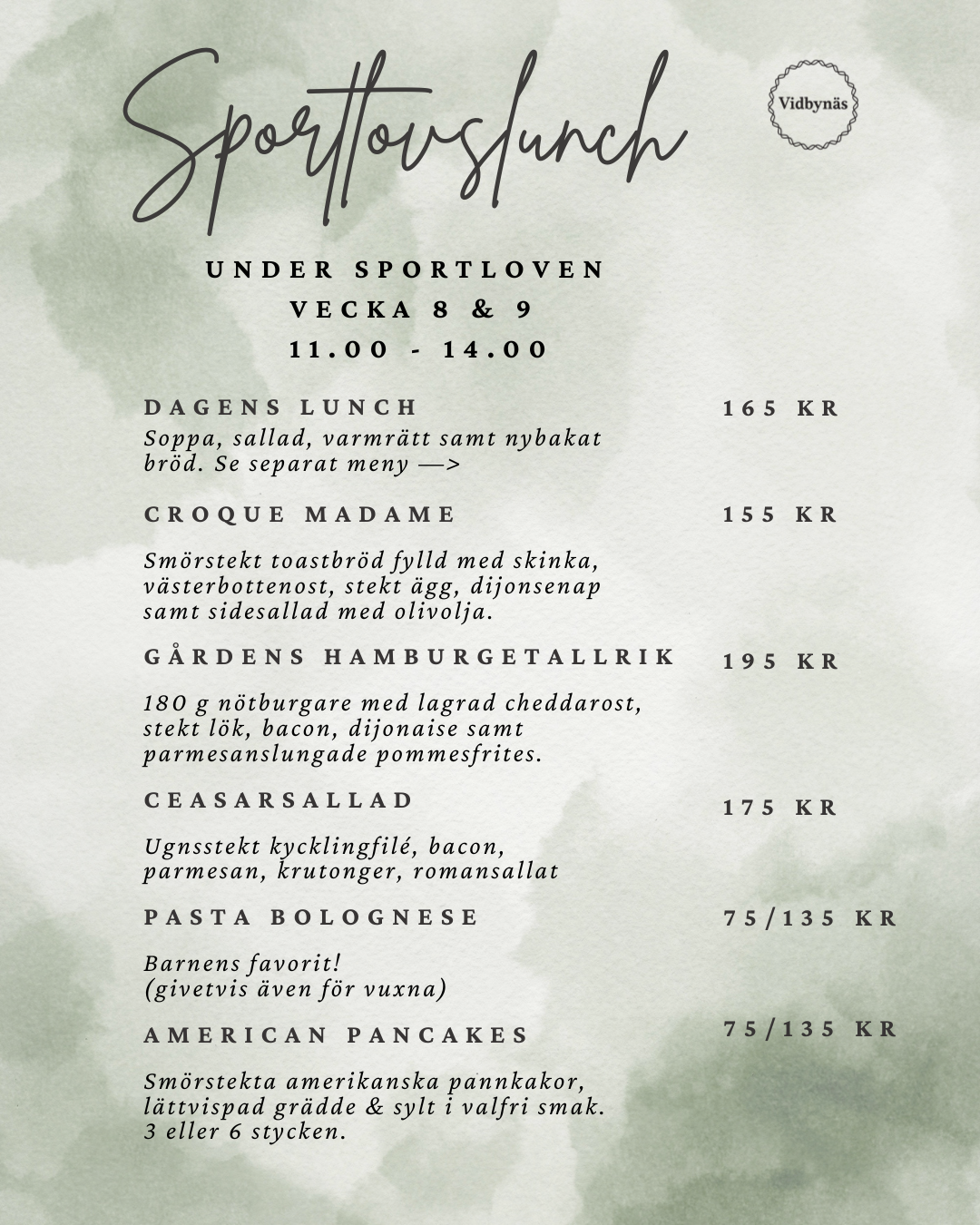 Sportlovslunch

Vidbynäs

UNDER SPORTLOVEN
VECKA 8 & 9
11.00 - 14.00

DAGENS LUNCH 165 KR
Soppa, sallad, varmrätt samt nybakat bröd. Se separat meny —>

CROQUE MADAME 155 KR

Smörstekt toastbröd fylld med skinka, västerbottenost, stekt ägg, dijonsenap samt sidesallad med olivolja.

GÅRDENS HAMBURGETALLRIK 195 KR

180 g nötburgare med lagrad cheddarost, stekt lök, bacon, dijonaise samt parmesanslungade pommesfrites.

CEASARSALLAD 175 KR

Ugnsstekt kycklingfilé, bacon, parmesan, krutonger, romansallat

PASTA BOLOGNESE 75/135 KR

Barnens favorit!
(givetvis även för vuxna)

AMERICAN PANCAKES 75/135 KR

Smörstekta amerikanska pannkakor, lättvispad grädde & sylt i valfri smak.
3 eller 6 stycken.